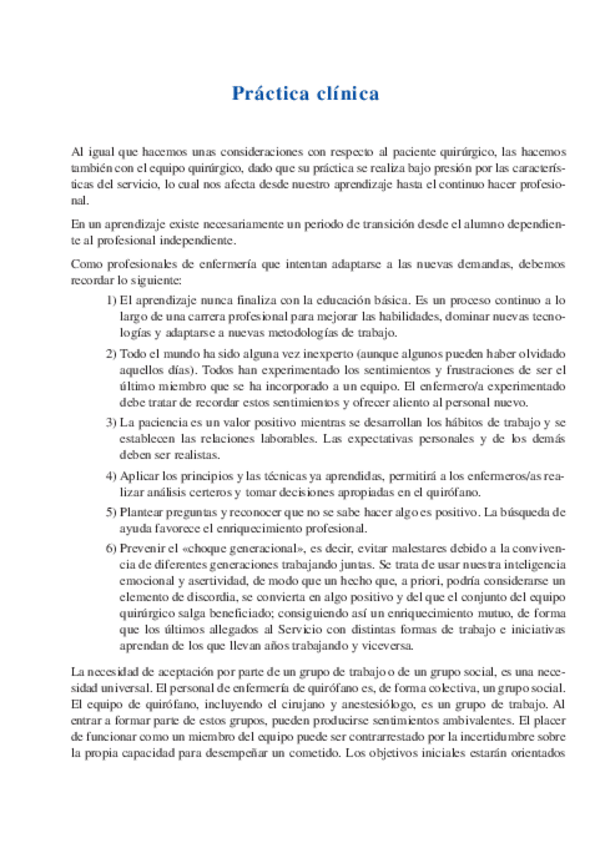 Práctica clínica

Al igual que hacemos unas consideraciones con respecto al paciente quirúrgico, las hacemos también con el equipo quirúrgico, dado que su práctica se realiza bajo presión por las características del servicio, lo cual nos afecta desde nuestro aprendizaje hasta el continuo hacer profesional.

En un aprendizaje existe necesariamente un periodo de transición desde el alumno dependiente al profesional independiente.

Como profesionales de enfermería que intentan adaptarse a las nuevas demandas, debemos recordar lo siguiente:

1) El aprendizaje nunca finaliza con la educación básica. Es un proceso continuo a lo largo de una carrera profesional para mejorar las habilidades, dominar nuevas tecnologías y adaptarse a nuevas metodologías de trabajo.

2) Todo el mundo ha sido alguna vez inexperto (aunque algunos pueden haber olvidado aquellos días). Todos han experimentado los sentimientos y frustraciones de ser el último miembro que se ha incorporado a un equipo. El enfermero/a experimentado debe tratar de recordar estos sentimientos y ofrecer aliento al personal nuevo.

3) La paciencia es un valor positivo mientras se desarrollan los hábitos de trabajo y se establecen las relaciones laborables. Las expectativas personales y de los demás deben ser realistas.

4) Aplicar los principios y las técnicas ya aprendidas, permitirá a los enfermeros/as realizar análisis certeros y tomar decisiones apropiadas en el quirófano.

5) Plantear preguntas y reconocer que no se sabe hacer algo es positivo. La búsqueda de ayuda favorece el enriquecimiento profesional.

6) Prevenir el «choque generacional», es decir, evitar malestares debido a la convivencia de diferentes generaciones trabajando juntas. Se trata de usar nuestra inteligencia emocional y asertividad, de modo que un hecho que, a priori, podría considerarse un elemento de discordia, se convierta en algo positivo y del que el conjunto del equipo quirúrgico salga beneficiado; consiguiendo así un enriquecimiento mutuo, de forma que los últimos allegados al Servicio con distintas formas de trabajo e iniciativas aprendan de los que llevan años trabajando y viceversa.

La necesidad de aceptación por parte de un grupo de trabajo o de un grupo social, es una necesidad universal. El personal de enfermería de quirófano es, de forma colectiva, un grupo social. El equipo de quirófano, incluyendo el cirujano y anestesiólogo, es un grupo de trabajo. Al entrar a formar parte de estos grupos, pueden producirse sentimientos ambivalentes. El placer de funcionar como un miembro del equipo puede ser contrarrestado por la incertidumbre sobre la propia capacidad para desempeñar un cometido. Los objetivos iniciales estarán orientados